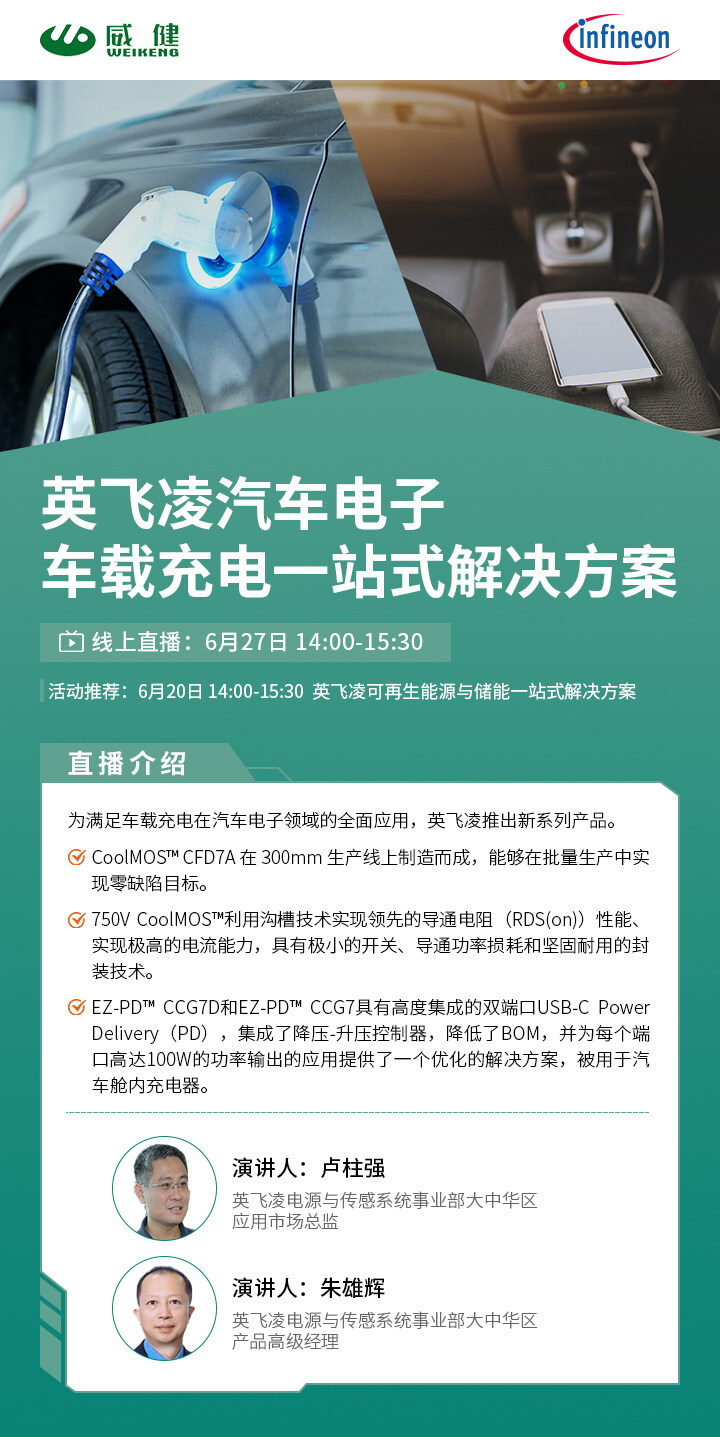 威健 WEIKENG

infineon

英飞凌汽车电子
车载充电一站式解决方案

线上直播：6月27日 14:00-15:30

活动推荐：6月20日 14:00-15:30 英飞凌可再生能源与储能一站式解决方案

直播介绍

为满足车载充电在汽车电子领域的全面应用，英飞凌推出新系列产品。

CoolMOS™ CFD7A 在 300mm 生产线上制造而成，能够在批量生产中实现零缺陷目标。

750V CoolMOS™利用沟槽技术实现领先的导通电阻（RDS(on)）性能、实现极高的电流能力，具有极小的开关、导通功率损耗和坚固耐用的封装技术。

EZ-PD™ CCG7D和EZ-PD™ CCG7具有高度集成的双端口USB-C Power Delivery（PD），集成了降压-升压控制器，降低了BOM，并为每个端口高达100W的功率输出的应用提供了一个优化的解决方案，被用于汽车舱内充电器。

演讲人：卢柱强
英飞凌电源与传感系统事业部大中华区
应用市场总监

演讲人：朱雄辉
英飞凌电源与传感系统事业部大中华区
产品高级经理